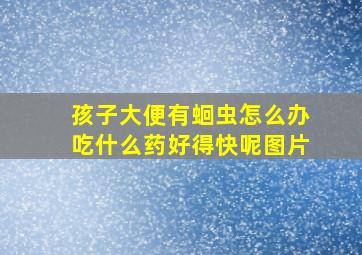 孩子大便有蛔虫怎么办
吃什么药好得快呢图片